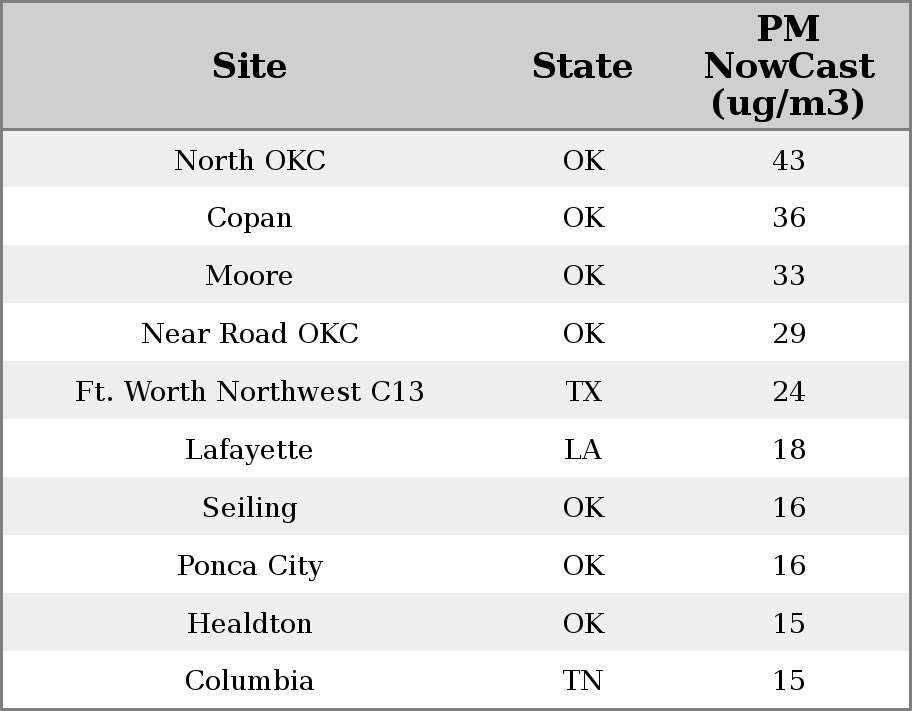 | Site | State | PM NowCast (ug/m3) |
|---|---|---|
| North OKC | OK | 43 |
| Copan | OK | 36 |
| Moore | OK | 33 |
| Near Road OKC | OK | 29 |
| Ft. Worth Northwest C13 | TX | 24 |
| Lafayette | LA | 18 |
| Seiling | OK | 16 |
| Ponca City | OK | 16 |
| Healdton | OK | 15 |
| Columbia | TN | 15 |